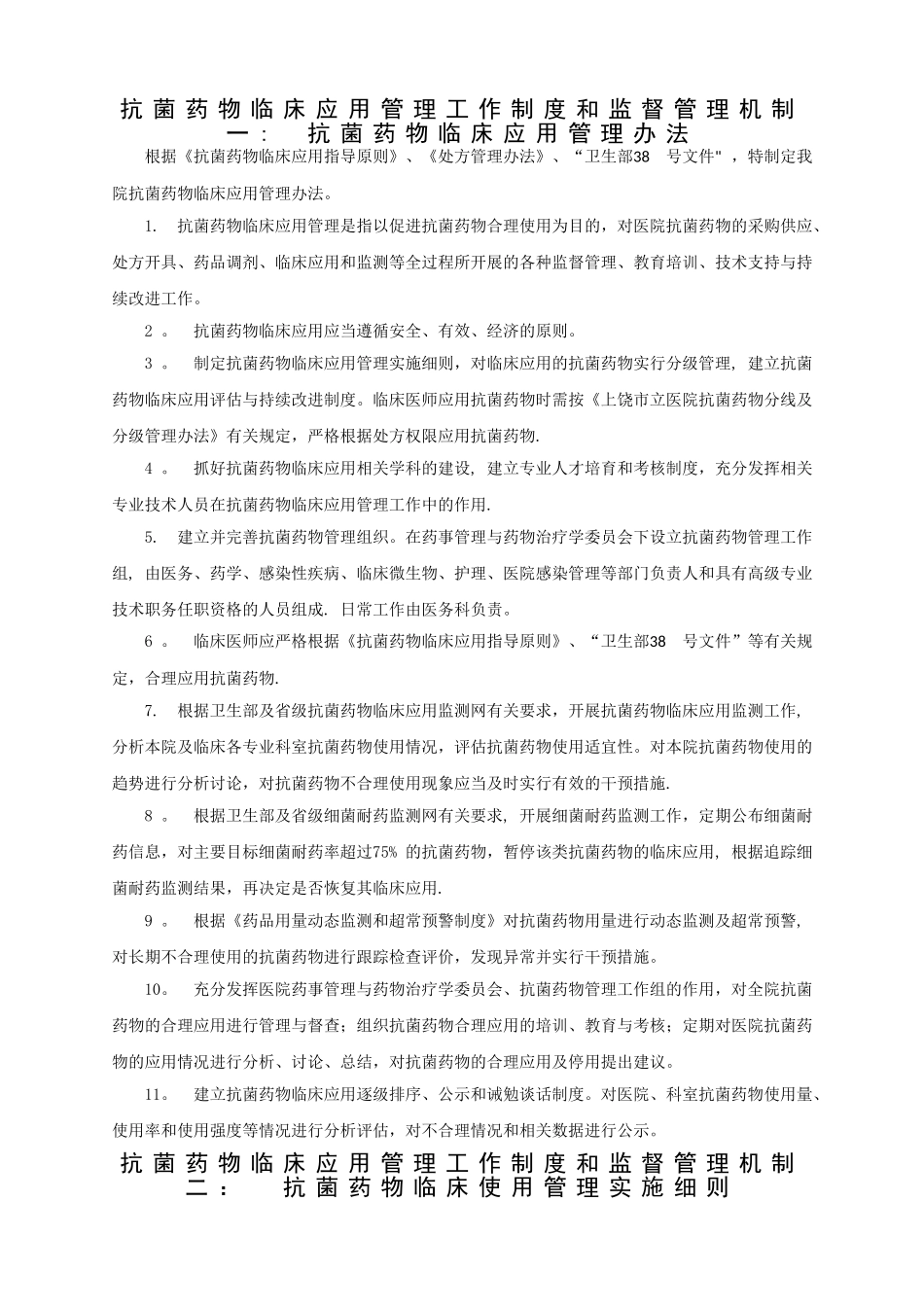 抗菌药物临床应用管理工作制度和监督管理机制

一： 抗菌药物临床应用管理办法

根据《抗菌药物临床应用指导原则》、《处方管理办法》、“卫生部38号文件”，特制定我院抗菌药物临床应用管理办法。

1. 抗菌药物临床应用管理是指以促进抗菌药物合理使用为目的，对医院抗菌药物的采购供应、处方开具、药品调剂、临床应用和监测等全过程所开展的各种监督管理、教育培训、技术支持与持续改进工作。

2。 抗菌药物临床应用应当遵循安全、有效、经济的原则。

3。 制定抗菌药物临床应用管理实施细则，对临床应用的抗菌药物实行分级管理，建立抗菌药物临床应用评估与持续改进制度。临床医师应用抗菌药物时需按《上饶市立医院抗菌药物分线及分级管理办法》有关规定，严格根据处方权限应用抗菌药物.

4。 抓好抗菌药物临床应用相关学科的建设，建立专业人才培育和考核制度，充分发挥相关专业技术人员在抗菌药物临床应用管理工作中的作用.

5. 建立并完善抗菌药物管理组织。在药事管理与药物治疗学委员会下设立抗菌药物管理工作组，由医务、药学、感染性疾病、临床微生物、护理、医院感染管理等部门负责人和具有高级专业技术职务任职资格的人员组成. 日常工作由医务科负责。

6。 临床医师应严格根据《抗菌药物临床应用指导原则》、“卫生部38号文件”等有关规定，合理应用抗菌药物.

7. 根据卫生部及省级抗菌药物临床应用监测网有关要求，开展抗菌药物临床应用监测工作，分析本院及临床各专业科室抗菌药物使用情况，评估抗菌药物使用适宜性。对本院抗菌药物使用的趋势进行分析讨论，对抗菌药物不合理使用现象应当及时实行有效的干预措施.

8。 根据卫生部及省级细菌耐药监测网有关要求，开展细菌耐药监测工作，定期公布细菌耐药信息，对主要目标细菌耐药率超过75%的抗菌药物，暂停该类抗菌药物的临床应用，根据追踪细菌耐药监测结果，再决定是否恢复其临床应用.

9。 根据《药品用量动态监测和超常预警制度》对抗菌药物用量进行动态监测及超常预警，对长期不合理使用的抗菌药物进行跟踪检查评价，发现异常并实行干预措施。

10。 充分发挥医院药事管理与药物治疗学委员会、抗菌药物管理工作组的作用，对全院抗菌药物的合理应用进行管理与督查；组织抗菌药物合理应用的培训、教育与考核；定期对医院抗菌药物的应用情况进行分析、讨论、总结，对抗菌药物的合理应用及停用提出建议。

11。 建立抗菌药物临床应用逐级排序、公示和诫勉谈话制度。对医院、科室抗菌药物使用量、使用率和使用强度等情况进行分析评估，对不合理情况和相关数据进行公示。

抗菌药物临床应用管理工作制度和监督管理机制

二： 抗菌药物临床使用管理实施细则